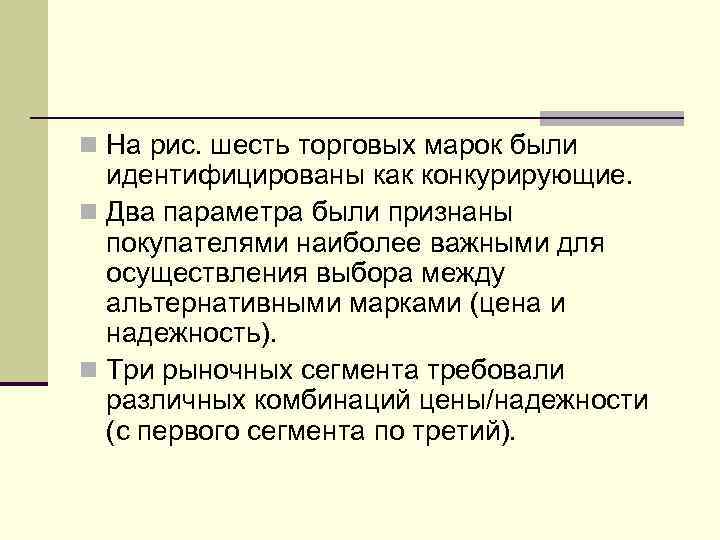 На рис. шесть торговых марок были идентифицированы как конкурирующие.

Два параметра были признаны покупателями наиболее важными для осуществления выбора между альтернативными марками (цена и надежность).

Три рыночных сегмента требовали различных комбинаций цены/надежности (с первого сегмента по третий).